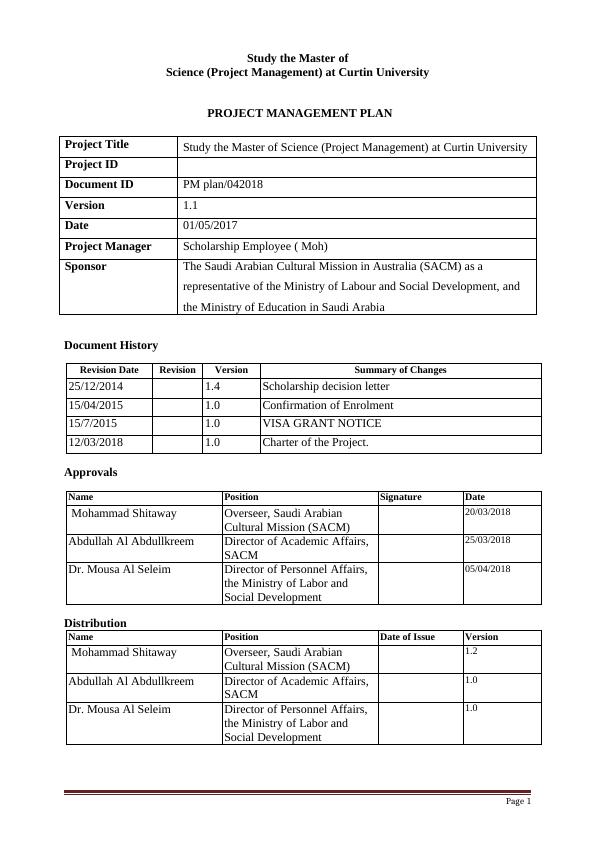 Study the Master of
Science (Project Management) at Curtin University

PROJECT MANAGEMENT PLAN

| Project Title | Study the Master of Science (Project Management) at Curtin University |
|---|---|
| Project ID | |
| Document ID | PM plan/042018 |
| Version | 1.1 |
| Date | 01/05/2017 |
| Project Manager | Scholarship Employee ( Moh) |
| Sponsor | The Saudi Arabian Cultural Mission in Australia (SACM) as a representative of the Ministry of Labour and Social Development, and the Ministry of Education in Saudi Arabia |

Document History

| Revision Date | Revision | Version | Summary of Changes |
|---|---|---|---|
| 25/12/2014 | | 1.4 | Scholarship decision letter |
| 15/04/2015 | | 1.0 | Confirmation of Enrolment |
| 15/7/2015 | | 1.0 | VISA GRANT NOTICE |
| 12/03/2018 | | 1.0 | Charter of the Project. |

Approvals

| Name | Position | Signature | Date |
|---|---|---|---|
| Mohammad Shitaway | Overseer, Saudi Arabian Cultural Mission (SACM) | | 20/03/2018 |
| Abdullah Al Abdullkreem | Director of Academic Affairs, SACM | | 25/03/2018 |
| Dr. Mousa Al Seleim | Director of Personnel Affairs, the Ministry of Labor and Social Development | | 05/04/2018 |

Distribution

| Name | Position | Date of Issue | Version |
|---|---|---|---|
| Mohammad Shitaway | Overseer, Saudi Arabian Cultural Mission (SACM) | | 1.2 |
| Abdullah Al Abdullkreem | Director of Academic Affairs, SACM | | 1.0 |
| Dr. Mousa Al Seleim | Director of Personnel Affairs, the Ministry of Labor and Social Development | | 1.0 |

Page 1